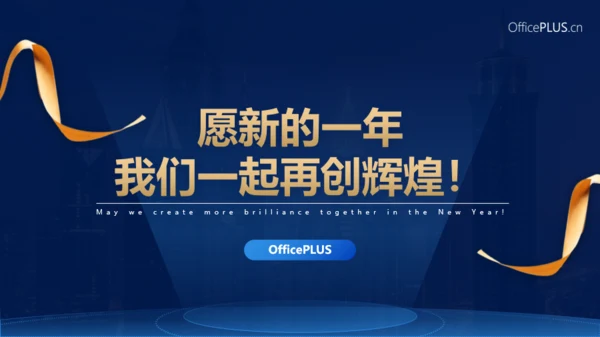 OfficePLUS.cn

愿新的一年
我们一起再创辉煌！

May we create more brilliance together in the New Year!

OfficePLUS